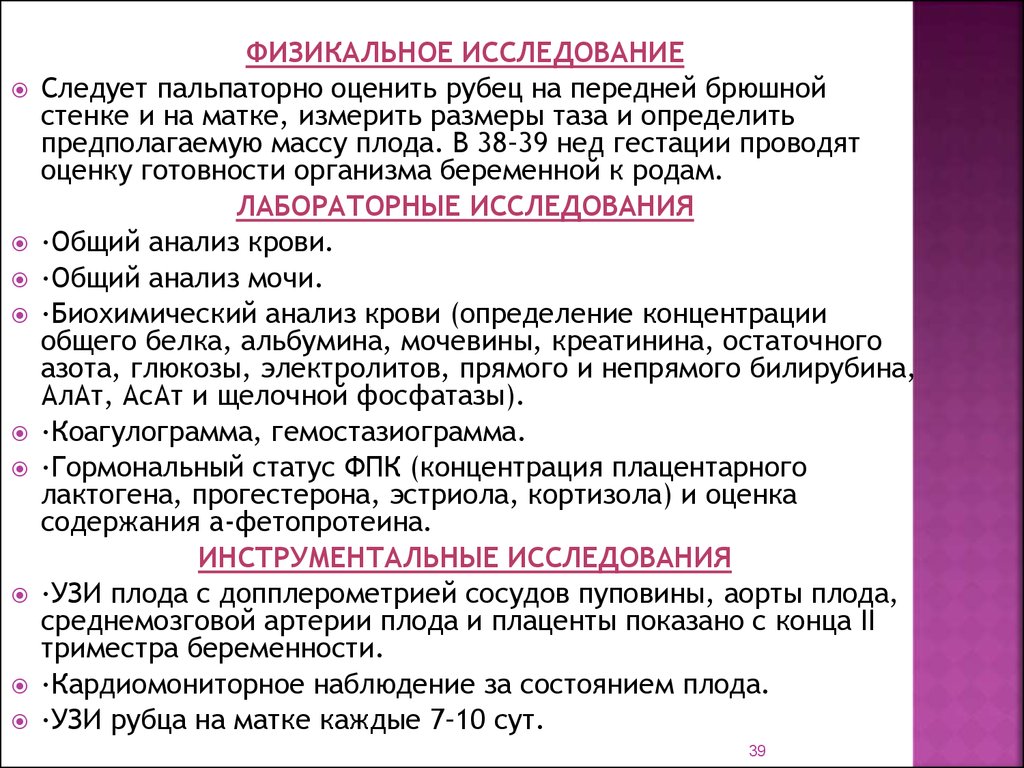 ФИЗИКАЛЬНОЕ ИССЛЕДОВАНИЕ

Следует пальпаторно оценить рубец на передней брюшной стенке и на матке, измерить размеры таза и определить предполагаемую массу плода. В 38-39 нед гестации проводят оценку готовности организма беременной к родам.

ЛАБОРАТОРНЫЕ ИССЛЕДОВАНИЯ

·Общий анализ крови.

·Общий анализ мочи.

·Биохимический анализ крови (определение концентрации общего белка, альбумина, мочевины, креатинина, остаточного азота, глюкозы, электролитов, прямого и непрямого билирубина, АлАт, АсАт и щелочной фосфатазы).

·Коагулограмма, гемостазиограмма.

·Гормональный статус ФПК (концентрация плацентарного лактогена, прогестерона, эстриола, кортизола) и оценка содержания а-фетопротеина.

ИНСТРУМЕНТАЛЬНЫЕ ИССЛЕДОВАНИЯ

·УЗИ плода с допплерометрией сосудов пуповины, аорты плода, среднемозговой артерии плода и плаценты показано с конца II триместра беременности.

·Кардиомониторное наблюдение за состоянием плода.

·УЗИ рубца на матке каждые 7-10 сут.

39